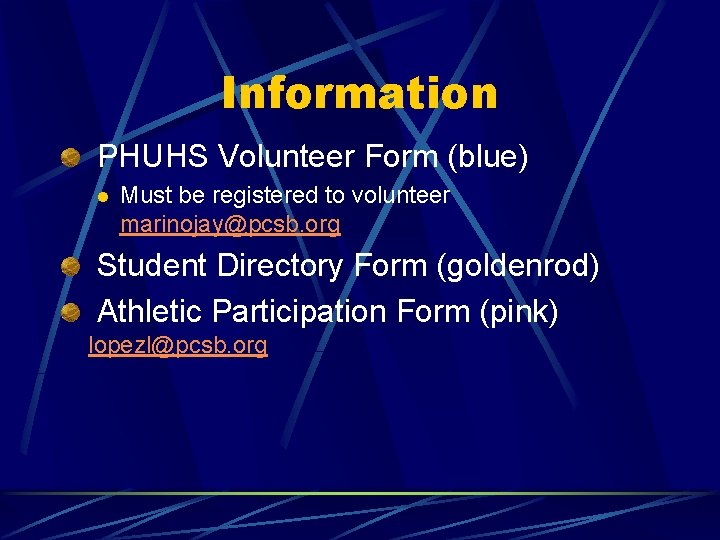 Information

PHUHS Volunteer Form (blue)

Must be registered to volunteer marinojay@pcsb.org

Student Directory Form (goldenrod)

Athletic Participation Form (pink)

lopezl@pcsb.org